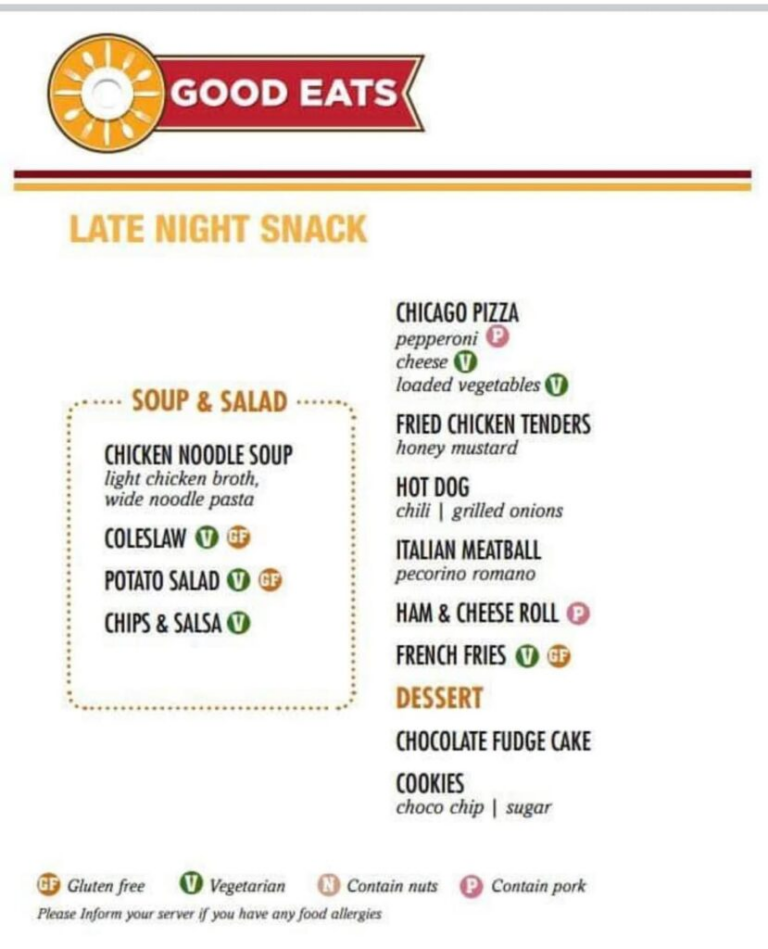 GOOD EATS

LATE NIGHT SNACK

SOUP & SALAD

CHICKEN NOODLE SOUP
light chicken broth, wide noodle pasta

COLESLAW V GF

POTATO SALAD V GF

CHIPS & SALSA V

CHICAGO PIZZA
pepperoni P
cheese V
loaded vegetables V

FRIED CHICKEN TENDERS
honey mustard

HOT DOG
chili | grilled onions

ITALIAN MEATBALL
pecorino romano

HAM & CHEESE ROLL P

FRENCH FRIES V GF

DESSERT

CHOCOLATE FUDGE CAKE

COOKIES
choco chip | sugar

GF Gluten free V Vegetarian N Contain nuts P Contain pork

Please Inform your server if you have any food allergies